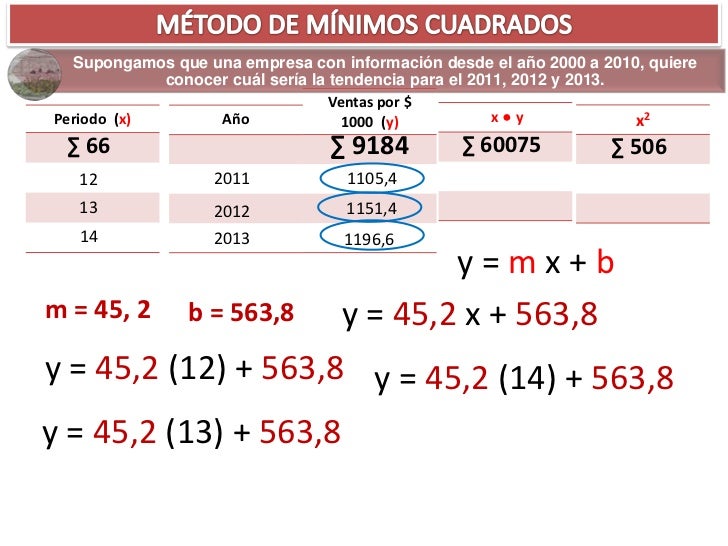 MÉTODO DE MÍNIMOS CUADRADOS

Supongamos que una empresa con información desde el año 2000 a 2010, quiere conocer cuál sería la tendencia para el 2011, 2012 y 2013.

| Periodo (x) | Año | Ventas por $ 1000 (y) | x • y | $x^2$ |
|---|---|---|---|---|
| ∑ 66 | | ∑ 9184 | ∑ 60075 | ∑ 506 |
| 12 | 2011 | 1105,4 | | |
| 13 | 2012 | 1151,4 | | |
| 14 | 2013 | 1196,6 | | |

y = m x + b

m = 45, 2

b = 563,8

y = 45,2 x + 563,8

y = 45,2 (12) + 563,8

y = 45,2 (14) + 563,8

y = 45,2 (13) + 563,8